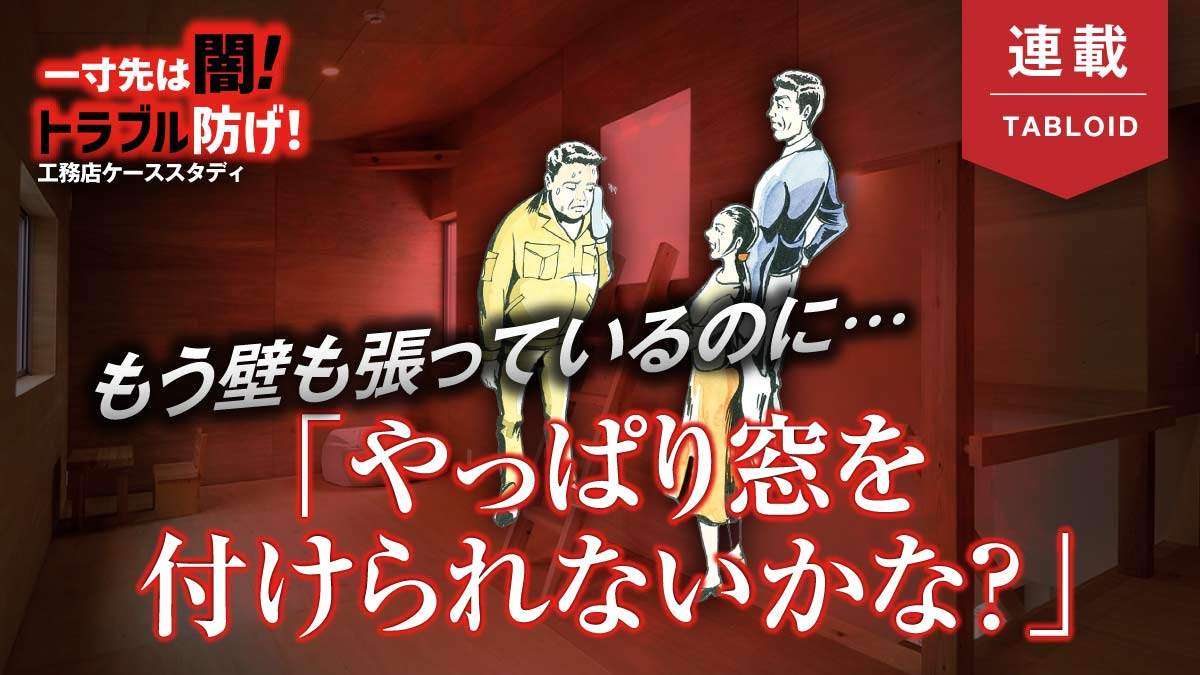 一寸先は闇!
トラブル防げ!
工務店ケーススタディ

連載
TABLOID

もう壁も張っているのに…
「やっぱり窓を付けられないかな?」